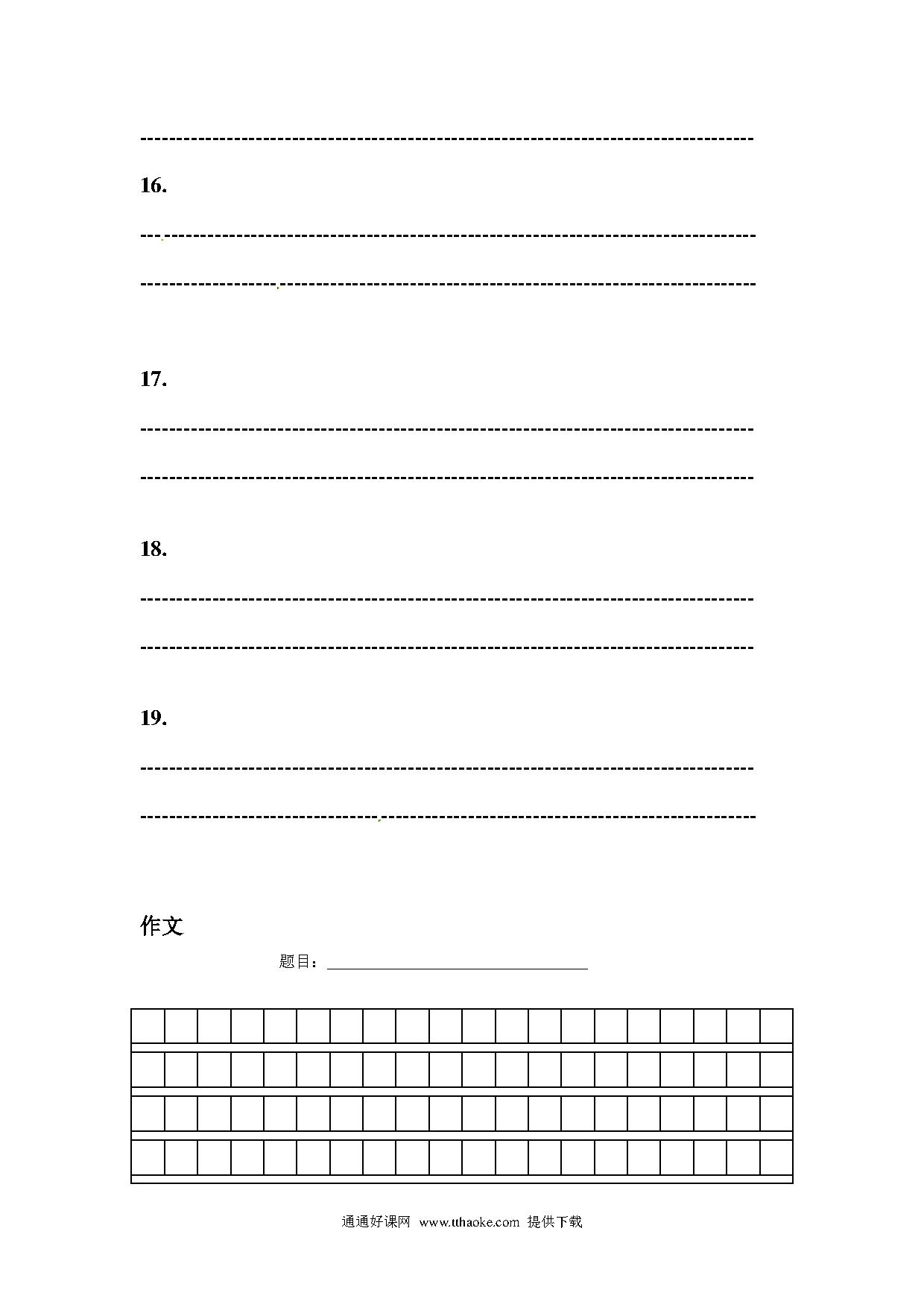 16.

17.

18.

19.

作文

题目：

通通好课网 www.tthaoke.com 提供下载